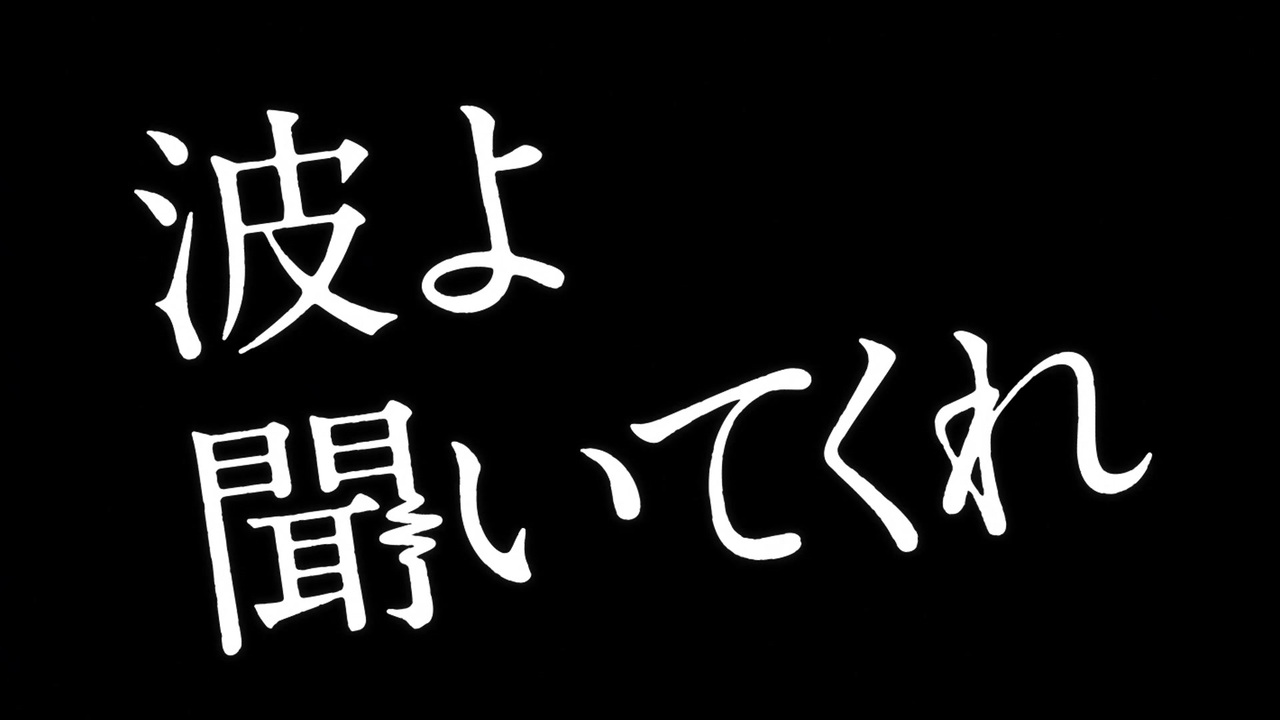 波よ
聞いてくれ